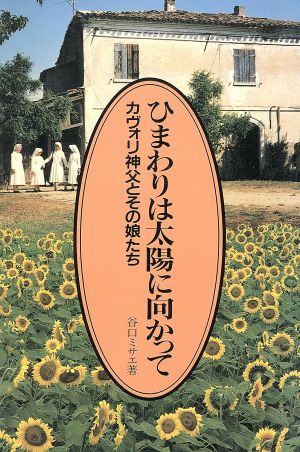 ひまわりは太陽に向かって

カヴォリ神父とその娘たち

谷口ミサエ著